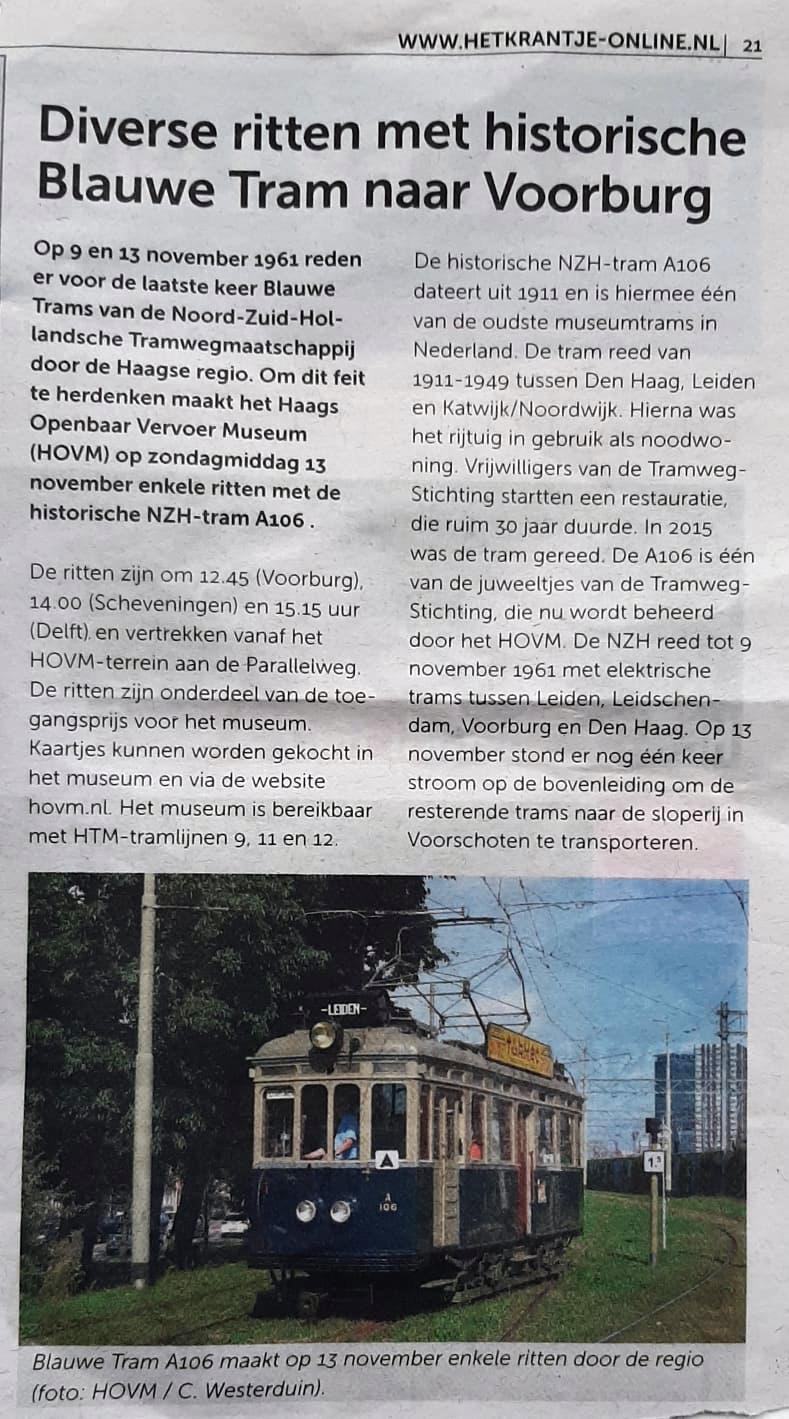 WWW.HETKRANTJE-ONLINE.NL | 21

Diverse ritten met historische Blauwe Tram naar Voorburg

Op 9 en 13 november 1961 reden er voor de laatste keer Blauwe Trams van de Noord-Zuid-Hollandsche Tramwegmaatschappij door de Haagse regio. Om dit feit te herdenken maakt het Haags Openbaar Vervoer Museum (HOVM) op zondagmiddag 13 november enkele ritten met de historische NZH-tram A106 .

De ritten zijn om 12.45 (Voorburg), 14.00 (Scheveningen) en 15.15 uur (Delft) en vertrekken vanaf het HOVM-terrein aan de Parallelweg. De ritten zijn onderdeel van de toegangsprijs voor het museum. Kaartjes kunnen worden gekocht in het museum en via de website hovm.nl. Het museum is bereikbaar met HTM-tramlijnen 9, 11 en 12.

De historische NZH-tram A106 dateert uit 1911 en is hiermee één van de oudste museumtrams in Nederland. De tram reed van 1911-1949 tussen Den Haag, Leiden en Katwijk/Noordwijk. Hierna was het rijtuig in gebruik als noodwoning. Vrijwilligers van de Tramweg-Stichting startten een restauratie, die ruim 30 jaar duurde. In 2015 was de tram gereed. De A106 is één van de juweeltjes van de Tramweg-Stichting, die nu wordt beheerd door het HOVM. De NZH reed tot 9 november 1961 met elektrische trams tussen Leiden, Leidschendam, Voorburg en Den Haag. Op 13 november stond er nog één keer stroom op de bovenleiding om de resterende trams naar de sloperij in Voorschoten te transporteren.

-LEIDEN-
A
A 106
13

Blauwe Tram A106 maakt op 13 november enkele ritten door de regio (foto: HOVM / C. Westerduin).